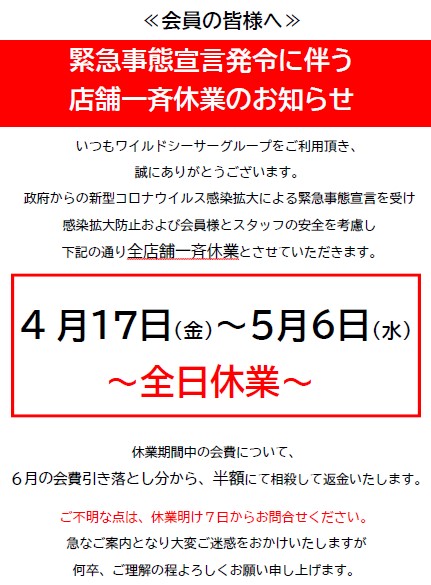 ≪会員の皆様へ≫

緊急事態宣言発令に伴う
店舗一斉休業のお知らせ

いつもワイルドシーサーグループをご利用頂き、
誠にありがとうございます。
政府からの新型コロナウイルス感染拡大による緊急事態宣言を受け
感染拡大防止および会員様とスタッフの安全を考慮し
下記の通り全店舗一斉休業とさせていただきます。

４月17日(金)～5月6日(水)
～全日休業～

休業期間中の会費について、
６月の会費引き落とし分から、半額にて相殺して返金いたします。

ご不明な点は、休業明け７日からお問合せください。
急なご案内となり大変ご迷惑をおかけいたしますが
何卒、ご理解の程よろしくお願い申し上げます。